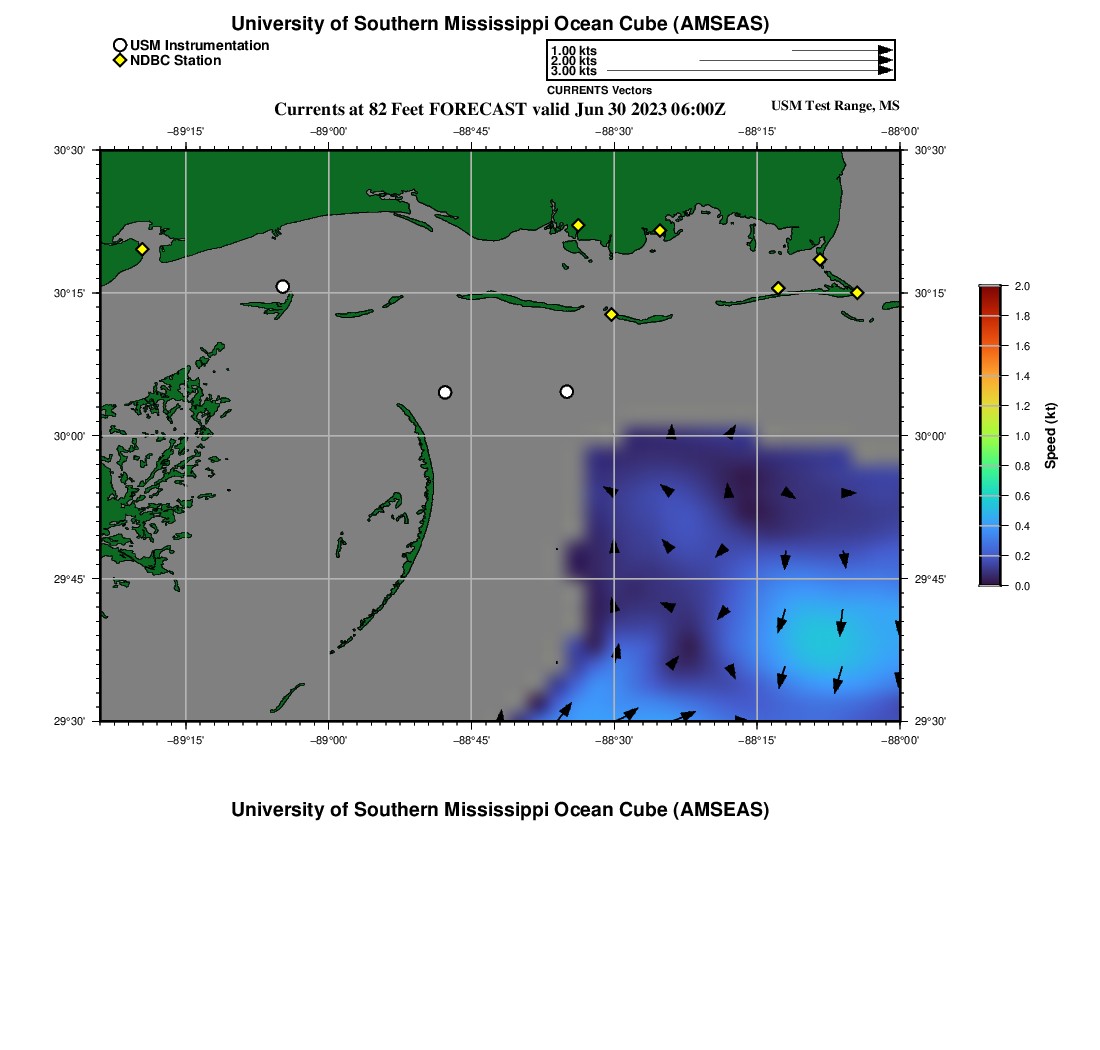 University of Southern Mississippi Ocean Cube (AMSEAS)

USM Instrumentation
NDBC Station

1.00 kts
2.00 kts
3.00 kts
CURRENTS Vectors

Currents at 82 Feet FORECAST valid Jun 30 2023 06:00Z

USM Test Range, MS

−89°15' −89°00' −88°45' −88°30' −88°15' −88°00'

30°30'
30°15'
30°00'
29°45'
29°30'

30°30'
30°15'
30°00'
29°45'
29°30'

−89°15' −89°00' −88°45' −88°30' −88°15' −88°00'

2.0
1.8
1.6
1.4
1.2
1.0
0.8
0.6
0.4
0.2
0.0
Speed (kt)

University of Southern Mississippi Ocean Cube (AMSEAS)